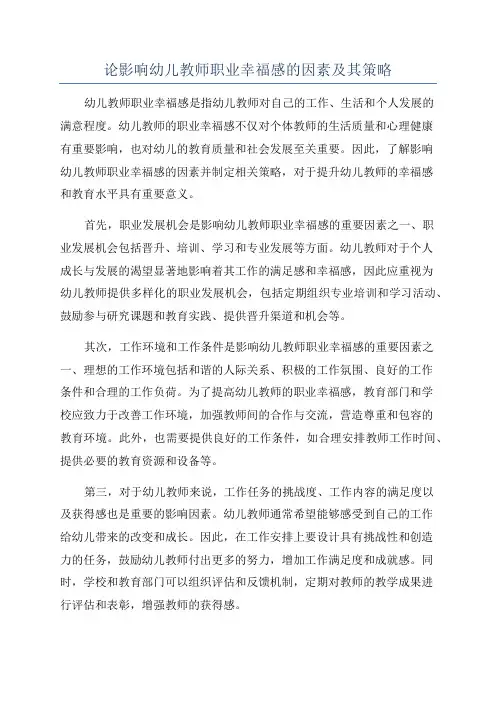 论影响幼儿教师职业幸福感的因素及其策略

幼儿教师职业幸福感是指幼儿教师对自己的工作、生活和个人发展的满意程度。幼儿教师的职业幸福感不仅对个体教师的生活质量和心理健康有重要影响，也对幼儿的教育质量和社会发展至关重要。因此，了解影响幼儿教师职业幸福感的因素并制定相关策略，对于提升幼儿教师的幸福感和教育水平具有重要意义。

首先，职业发展机会是影响幼儿教师职业幸福感的重要因素之一、职业发展机会包括晋升、培训、学习和专业发展等方面。幼儿教师对于个人成长与发展的渴望显著地影响着其工作的满足感和幸福感，因此应重视为幼儿教师提供多样化的职业发展机会，包括定期组织专业培训和学习活动、鼓励参与研究课题和教育实践、提供晋升渠道和机会等。

其次，工作环境和工作条件是影响幼儿教师职业幸福感的重要因素之一、理想的工作环境包括和谐的人际关系、积极的工作氛围、良好的工作条件和合理的工作负荷。为了提高幼儿教师的职业幸福感，教育部门和学校应致力于改善工作环境，加强教师间的合作与交流，营造尊重和包容的教育环境。此外，也需要提供良好的工作条件，如合理安排教师工作时间、提供必要的教育资源和设备等。

第三，对于幼儿教师来说，工作任务的挑战度、工作内容的满足度以及获得感也是重要的影响因素。幼儿教师通常希望能够感受到自己的工作给幼儿带来的改变和成长。因此，在工作安排上要设计具有挑战性和创造力的任务，鼓励幼儿教师付出更多的努力，增加工作满足度和成就感。同时，学校和教育部门可以组织评估和反馈机制，定期对教师的教学成果进行评估和表彰，增强教师的获得感。